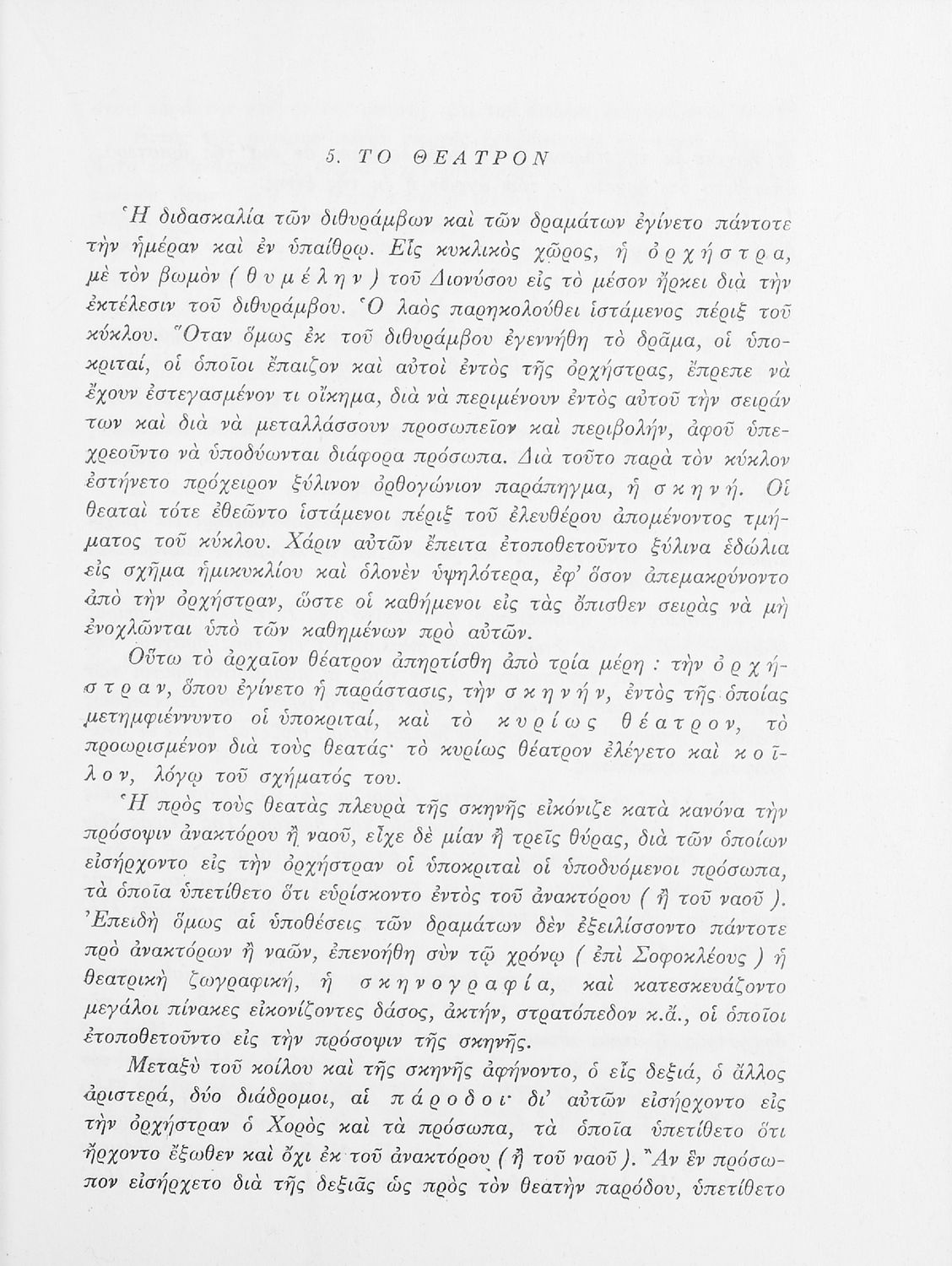 5. ΤΟ ΘΕΑΤΡΟΝ

Ἡ διδασκαλία τῶν διθυράμβων καὶ τῶν δραμάτων ἐγίνετο πάντοτε τὴν ἡμέραν καὶ ἐν ὑπαίθρῳ. Εἷς κυκλικὸς χῶρος, ἡ ὀρχήστρα, μὲ τὸν βωμὸν ( θυμέλην ) τοῦ Διονύσου εἰς τὸ μέσον ἤρκει διὰ τὴν ἐκτέλεσιν τοῦ διθυράμβου. Ὁ λαὸς παρηκολούθει ἱστάμενος πέριξ τοῦ κύκλου. Ὅταν ὅμως ἐκ τοῦ διθυράμβου ἐγεννήθη τὸ δρᾶμα, οἱ ὑποκριταί, οἱ ὁποῖοι ἔπαιζον καὶ αὐτοὶ ἐντὸς τῆς ὀρχήστρας, ἔπρεπε νὰ ἔχουν ἐστεγασμένον τι οἴκημα, διὰ νὰ περιμένουν ἐντὸς αὐτοῦ τὴν σειράν των καὶ διὰ νὰ μεταλλάσσουν προσωπεῖον καὶ περιβολήν, ἀφοῦ ὑπεχρεοῦντο νὰ ὑποδύωνται διάφορα πρόσωπα. Διὰ τοῦτο παρὰ τὸν κύκλον ἐστήνετο πρόχειρον ξύλινον ὀρθογώνιον παράπηγμα, ἡ σκηνή. Οἱ θεαταὶ τότε ἐθεῶντο ἱστάμενοι πέριξ τοῦ ἐλευθέρου ἀπομένοντος τμήματος τοῦ κύκλου. Χάριν αὐτῶν ἔπειτα ἐτοποθετοῦντο ξύλινα ἑδώλια εἰς σχῆμα ἡμικυκλίου καὶ ὁλονὲν ὑψηλότερα, ἐφ' ὅσον ἀπεμακρύνοντο ἀπὸ τὴν ὀρχήστραν, ὥστε οἱ καθήμενοι εἰς τὰς ὄπισθεν σειρὰς νὰ μὴ ἐνοχλῶνται ὑπὸ τῶν καθημένων πρὸ αὐτῶν.

Οὕτω τὸ ἀρχαῖον θέατρον ἀπηρτίσθη ἀπὸ τρία μέρη : τὴν ὀρχήστραν, ὅπου ἐγίνετο ἡ παράστασις, τὴν σκηνήν, ἐντὸς τῆς ὁποίας μετημφιέννυντο οἱ ὑποκριταί, καὶ τὸ κυρίως θέατρον, τὸ προωρισμένον διὰ τοὺς θεατάς· τὸ κυρίως θέατρον ἐλέγετο καὶ κοῖλον, λόγῳ τοῦ σχήματός του.

Ἡ πρὸς τοὺς θεατὰς πλευρὰ τῆς σκηνῆς εἰκόνιζε κατὰ κανόνα τὴν πρόσοψιν ἀνακτόρου ἢ ναοῦ, εἶχε δὲ μίαν ἢ τρεῖς θύρας, διὰ τῶν ὁποίων εἰσήρχοντο εἰς τὴν ὀρχήστραν οἱ ὑποκριταὶ οἱ ὑποδυόμενοι πρόσωπα, τὰ ὁποῖα ὑπετίθετο ὅτι εὑρίσκοντο ἐντὸς τοῦ ἀνακτόρου ( ἢ τοῦ ναοῦ ). Ἐπειδὴ ὅμως αἱ ὑποθέσεις τῶν δραμάτων δὲν ἐξειλίσσοντο πάντοτε πρὸ ἀνακτόρων ἢ ναῶν, ἐπενοήθη σὺν τῷ χρόνῳ ( ἐπὶ Σοφοκλέους ) ἡ θεατρικὴ ζωγραφική, ἡ σκηνογραφία, καὶ κατεσκευάζοντο μεγάλοι πίνακες εἰκονίζοντες δάσος, ἀκτήν, στρατόπεδον κ.ἄ., οἱ ὁποῖοι ἐτοποθετοῦντο εἰς τὴν πρόσοψιν τῆς σκηνῆς.

Μεταξὺ τοῦ κοίλου καὶ τῆς σκηνῆς ἀφήνοντο, ὁ εἷς δεξιά, ὁ ἄλλος ἀριστερά, δύο διάδρομοι, αἱ πάροδοι· δι' αὐτῶν εἰσήρχοντο εἰς τὴν ὀρχήστραν ὁ Χορὸς καὶ τὰ πρόσωπα, τὰ ὁποῖα ὑπετίθετο ὅτι ἤρχοντο ἔξωθεν καὶ ὄχι ἐκ τοῦ ἀνακτόρου ( ἢ τοῦ ναοῦ ). Ἂν ἓν πρόσωπον εἰσήρχετο διὰ τῆς δεξιᾶς ὡς πρὸς τὸν θεατὴν παρόδου, ὑπετίθετο